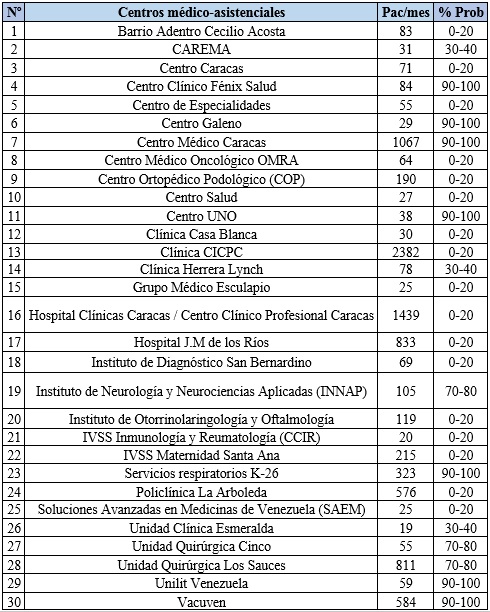 | N° | Centros médico-asistenciales | Pac/mes | % Prob |
|---|---|---|---|
| 1 | Barrio Adentro Cecilio Acosta | 83 | 0-20 |
| 2 | CAREMA | 31 | 30-40 |
| 3 | Centro Caracas | 71 | 0-20 |
| 4 | Centro Clínico Fénix Salud | 84 | 90-100 |
| 5 | Centro de Especialidades | 55 | 0-20 |
| 6 | Centro Galeno | 29 | 90-100 |
| 7 | Centro Médico Caracas | 1067 | 90-100 |
| 8 | Centro Médico Oncológico OMRA | 64 | 0-20 |
| 9 | Centro Ortopédico Podológico (COP) | 190 | 0-20 |
| 10 | Centro Salud | 27 | 0-20 |
| 11 | Centro UNO | 38 | 90-100 |
| 12 | Clínica Casa Blanca | 30 | 0-20 |
| 13 | Clínica CICPC | 2382 | 0-20 |
| 14 | Clínica Herrera Lynch | 78 | 30-40 |
| 15 | Grupo Médico Esculapio | 25 | 0-20 |
| 16 | Hospital Clínicas Caracas / Centro Clínico Profesional Caracas | 1439 | 0-20 |
| 17 | Hospital J.M de los Ríos | 833 | 0-20 |
| 18 | Instituto de Diagnóstico San Bernardino | 69 | 0-20 |
| 19 | Instituto de Neurología y Neurociencias Aplicadas (INNAP) | 105 | 70-80 |
| 20 | Instituto de Otorrinolaringología y Oftalmología | 119 | 0-20 |
| 21 | IVSS Inmunología y Reumatología (CCIR) | 20 | 0-20 |
| 22 | IVSS Maternidad Santa Ana | 215 | 0-20 |
| 23 | Servicios respiratorios K-26 | 323 | 90-100 |
| 24 | Policlínica La Arboleda | 576 | 0-20 |
| 25 | Soluciones Avanzadas en Medicinas de Venezuela (SAEM) | 25 | 0-20 |
| 26 | Unidad Clínica Esmeralda | 19 | 30-40 |
| 27 | Unidad Quirúrgica Cinco | 55 | 70-80 |
| 28 | Unidad Quirúrgica Los Sauces | 811 | 70-80 |
| 29 | Unilit Venezuela | 59 | 90-100 |
| 30 | Vacuven | 584 | 90-100 |